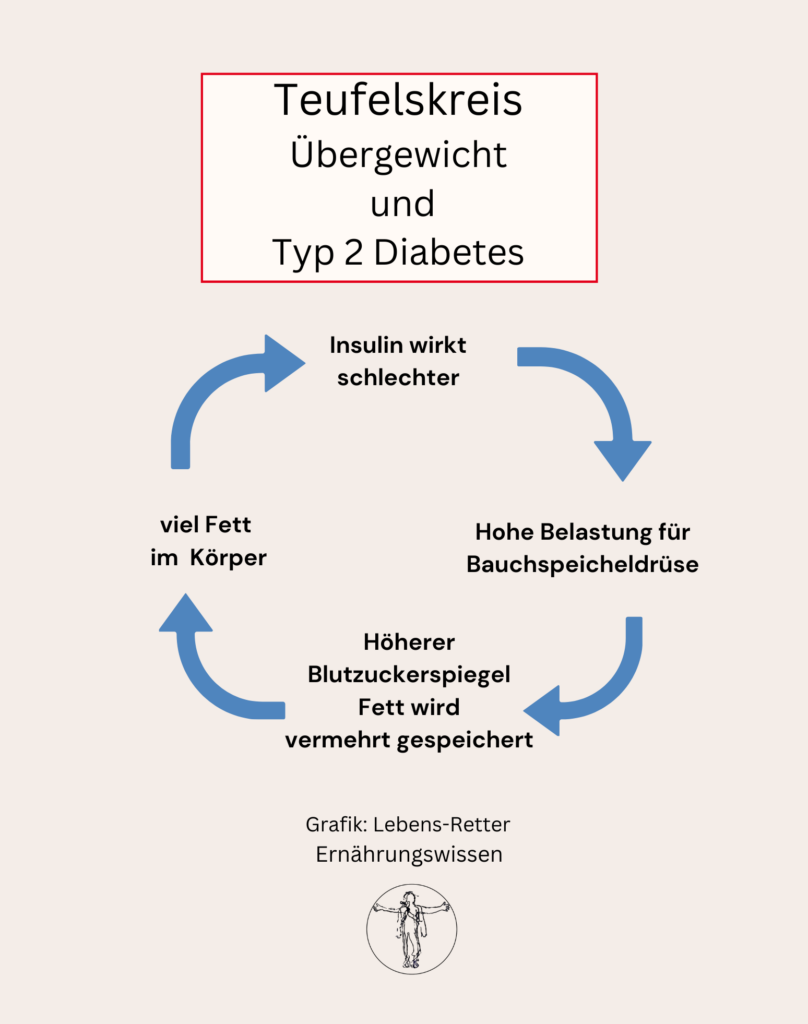 Teufelskreis
Übergewicht
und
Typ 2 Diabetes

Insulin wirkt schlechter

Hohe Belastung für Bauchspeicheldrüse

Höherer Blutzuckerspiegel
Fett wird vermehrt gespeichert

viel Fett im Körper

Grafik: Lebens-Retter
Ernährungswissen